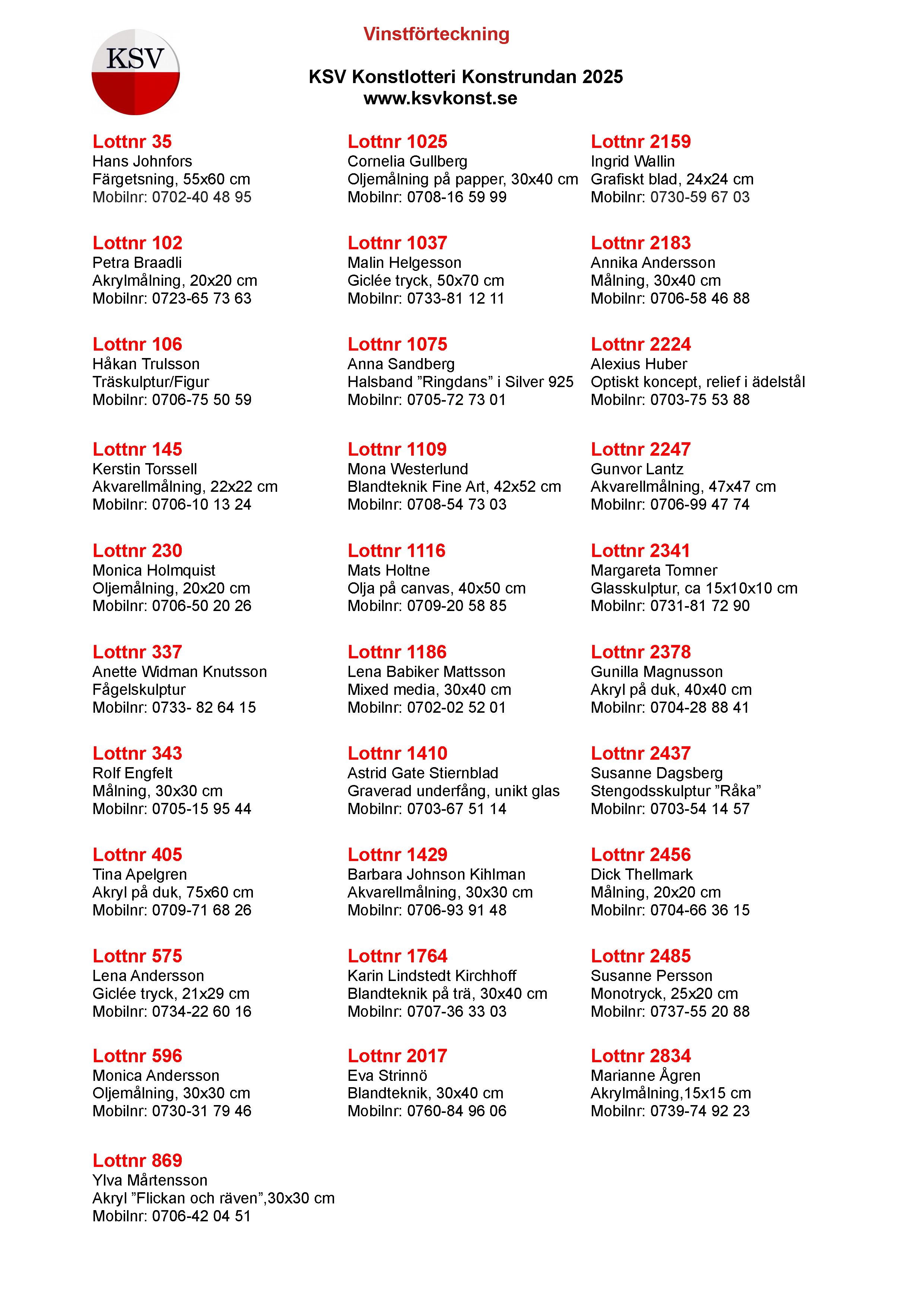 KSV

Vinstförteckning

KSV Konstlotteri Konstrundan 2025
www.ksvkonst.se

Lottnr 35
Hans Johnfors
Färgetsning, 55x60 cm
Mobilnr: 0702-40 48 95

Lottnr 102
Petra Braadli
Akrylmålning, 20x20 cm
Mobilnr: 0723-65 73 63

Lottnr 106
Håkan Trulsson
Träskulptur/Figur
Mobilnr: 0706-75 50 59

Lottnr 145
Kerstin Torssell
Akvarellmålning, 22x22 cm
Mobilnr: 0706-10 13 24

Lottnr 230
Monica Holmquist
Oljemålning, 20x20 cm
Mobilnr: 0706-50 20 26

Lottnr 337
Anette Widman Knutsson
Fågelskulptur
Mobilnr: 0733- 82 64 15

Lottnr 343
Rolf Engfelt
Målning, 30x30 cm
Mobilnr: 0705-15 95 44

Lottnr 405
Tina Apelgren
Akryl på duk, 75x60 cm
Mobilnr: 0709-71 68 26

Lottnr 575
Lena Andersson
Giclée tryck, 21x29 cm
Mobilnr: 0734-22 60 16

Lottnr 596
Monica Andersson
Oljemålning, 30x30 cm
Mobilnr: 0730-31 79 46

Lottnr 869
Ylva Mårtensson
Akryl ”Flickan och räven”,30x30 cm
Mobilnr: 0706-42 04 51

Lottnr 1025
Cornelia Gullberg
Oljemålning på papper, 30x40 cm
Mobilnr: 0708-16 59 99

Lottnr 1037
Malin Helgesson
Giclée tryck, 50x70 cm
Mobilnr: 0733-81 12 11

Lottnr 1075
Anna Sandberg
Halsband ”Ringdans” i Silver 925
Mobilnr: 0705-72 73 01

Lottnr 1109
Mona Westerlund
Blandteknik Fine Art, 42x52 cm
Mobilnr: 0708-54 73 03

Lottnr 1116
Mats Holtne
Olja på canvas, 40x50 cm
Mobilnr: 0709-20 58 85

Lottnr 1186
Lena Babiker Mattsson
Mixed media, 30x40 cm
Mobilnr: 0702-02 52 01

Lottnr 1410
Astrid Gate Stiernblad
Graverad underfång, unikt glas
Mobilnr: 0703-67 51 14

Lottnr 1429
Barbara Johnson Kihlman
Akvarellmålning, 30x30 cm
Mobilnr: 0706-93 91 48

Lottnr 1764
Karin Lindstedt Kirchhoff
Blandteknik på trä, 30x40 cm
Mobilnr: 0707-36 33 03

Lottnr 2017
Eva Strinnö
Blandteknik, 30x40 cm
Mobilnr: 0760-84 96 06

Lottnr 2159
Ingrid Wallin
Grafiskt blad, 24x24 cm
Mobilnr: 0730-59 67 03

Lottnr 2183
Annika Andersson
Målning, 30x40 cm
Mobilnr: 0706-58 46 88

Lottnr 2224
Alexius Huber
Optiskt koncept, relief i ädelstål
Mobilnr: 0703-75 53 88

Lottnr 2247
Gunvor Lantz
Akvarellmålning, 47x47 cm
Mobilnr: 0706-99 47 74

Lottnr 2341
Margareta Tomner
Glasskulptur, ca 15x10x10 cm
Mobilnr: 0731-81 72 90

Lottnr 2378
Gunilla Magnusson
Akryl på duk, 40x40 cm
Mobilnr: 0704-28 88 41

Lottnr 2437
Susanne Dagsberg
Stengodsskulptur ”Råka”
Mobilnr: 0703-54 14 57

Lottnr 2456
Dick Thellmark
Målning, 20x20 cm
Mobilnr: 0704-66 36 15

Lottnr 2485
Susanne Persson
Monotryck, 25x20 cm
Mobilnr: 0737-55 20 88

Lottnr 2834
Marianne Ågren
Akrylmålning,15x15 cm
Mobilnr: 0739-74 92 23